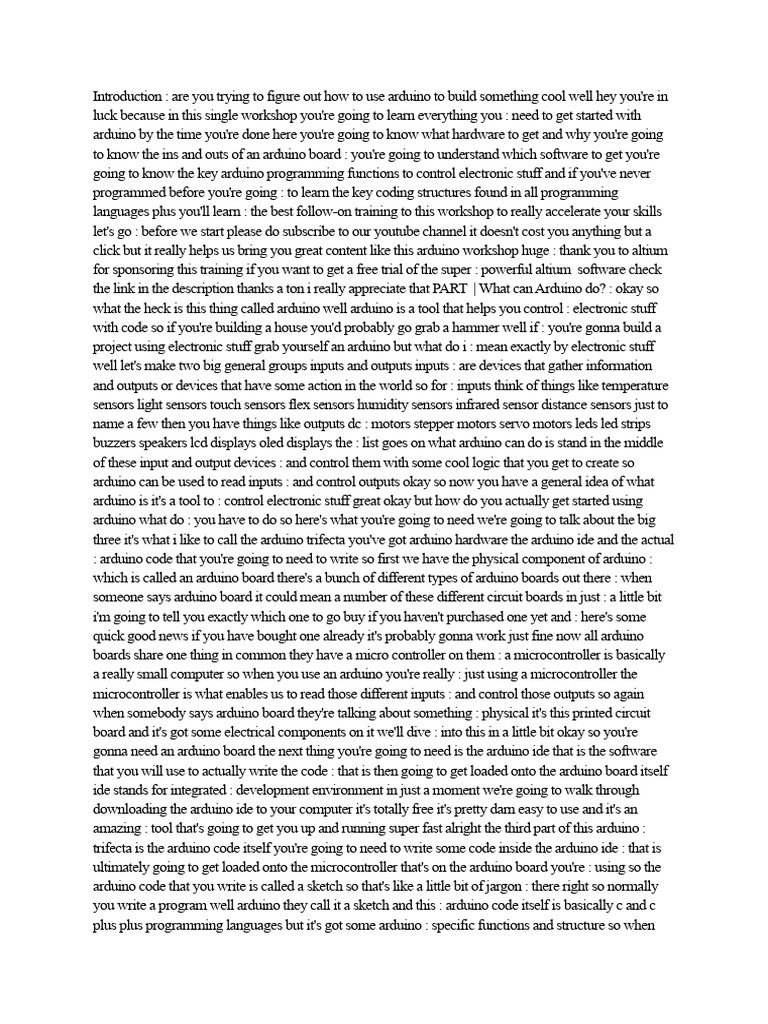 Introduction : are you trying to figure out how to use arduino to build something cool well hey you're in luck because in this single workshop you're going to learn everything you : need to get started with arduino by the time you're done here you're going to know what hardware to get and why you're going to know the ins and outs of an arduino board : you're going to understand which software to get you're going to know the key arduino programming functions to control electronic stuff and if you've never programmed before you're going : to learn the key coding structures found in all programming languages plus you'll learn : the best follow-on training to this workshop to really accelerate your skills let's go : before we start please do subscribe to our youtube channel it doesn't cost you anything but a click but it really helps us bring you great content like this arduino workshop huge : thank you to altium for sponsoring this training if you want to get a free trial of the super : powerful altium software check the link in the description thanks a ton i really appreciate that PART | What can Arduino do? : okay so what the heck is this thing called arduino well arduino is a tool that helps you control : electronic stuff with code so if you're building a house you'd probably go grab a hammer well if : you're gonna build a project using electronic stuff grab yourself an arduino but what do i : mean exactly by electronic stuff well let's make two big general groups inputs and outputs inputs : are devices that gather information and outputs or devices that have some action in the world so for : inputs think of things like temperature sensors light sensors touch sensors flex sensors humidity sensors infrared sensor distance sensors just to name a few then you have things like outputs dc : motors stepper motors servo motors leds led strips buzzers speakers lcd displays oled displays the : list goes on what arduino can do is stand in the middle of these input and output devices : and control them with some cool logic that you get to create so arduino can be used to read inputs : and control outputs okay so now you have a general idea of what arduino is it's a tool to : control electronic stuff great okay but how do you actually get started using arduino what do : you have to do so here's what you're going to need we're going to talk about the big three it's what i like to call the arduino trifecta you've got arduino hardware the arduino ide and the actual : arduino code that you're going to need to write so first we have the physical component of arduino : which is called an arduino board there's a bunch of different types of arduino boards out there : when someone says arduino board it could mean a number of these different circuit boards in just : a little bit i'm going to tell you exactly which one to go buy if you haven't purchased one yet and : here's some quick good news if you have bought one already it's probably gonna work just fine now all arduino boards share one thing in common they have a micro controller on them : a microcontroller is basically a really small computer so when you use an arduino you're really : just using a microcontroller the microcontroller is what enables us to read those different inputs : and control those outputs so again when somebody says arduino board they're talking about something : physical it's this printed circuit board and it's got some electrical components on it we'll dive : into this in a little bit okay so you're gonna need an arduino board the next thing you're going to need is the arduino ide that is the software that you will use to actually write the code : that is then going to get loaded onto the arduino board itself ide stands for integrated : development environment in just a moment we're going to walk through downloading the arduino ide to your computer it's totally free it's pretty darn easy to use and it's an amazing : tool that's going to get you up and running super fast alright the third part of this arduino : trifecta is the arduino code itself you're going to need to write some code inside the arduino ide : that is ultimately going to get loaded onto the microcontroller that's on the arduino board you're : using so the arduino code that you write is called a sketch so that's like a little bit of jargon : there right so normally you write a program well arduino they call it a sketch and this : arduino code itself is basically c and c plus plus programming languages but it's got some arduino : specific functions and structure so when